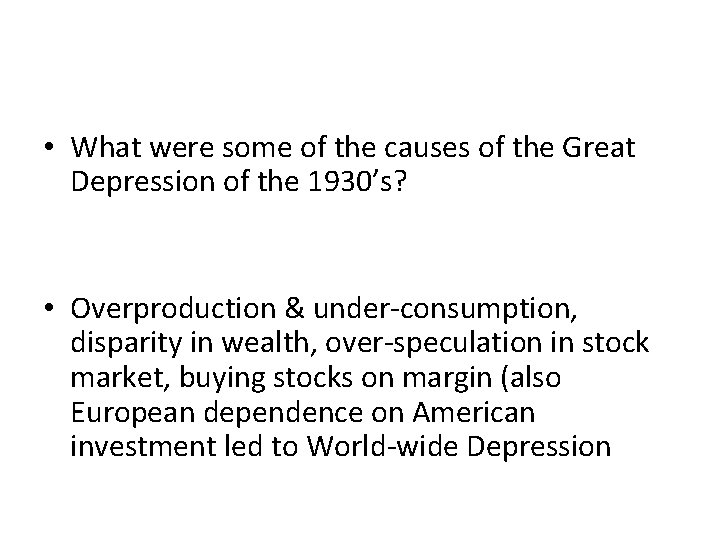 • What were some of the causes of the Great Depression of the 1930's?

• Overproduction & under-consumption, disparity in wealth, over-speculation in stock market, buying stocks on margin (also European dependence on American investment led to World-wide Depression